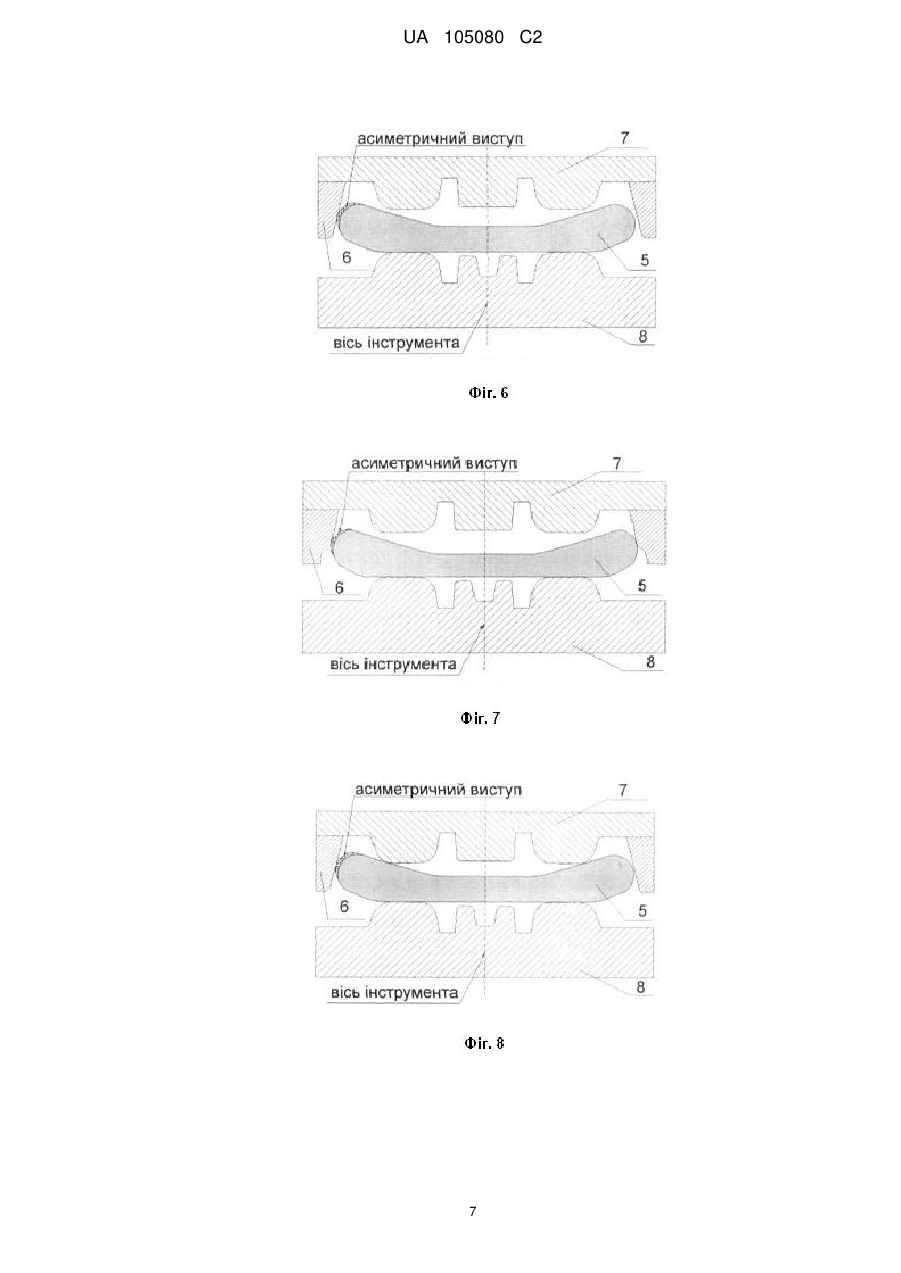 UA 105080 C2

асиметричний виступ
7
6
5
вісь інструмента
8

Фіг. 6

асиметричний виступ
7
6
5
вісь інструмента
8

Фіг. 7

асиметричний виступ
7
6
5
вісь інструмента
8

Фіг. 8

7